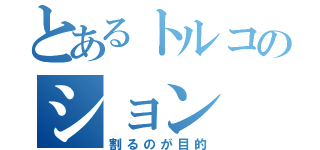 とあるトルコの
ション
割るのが目的